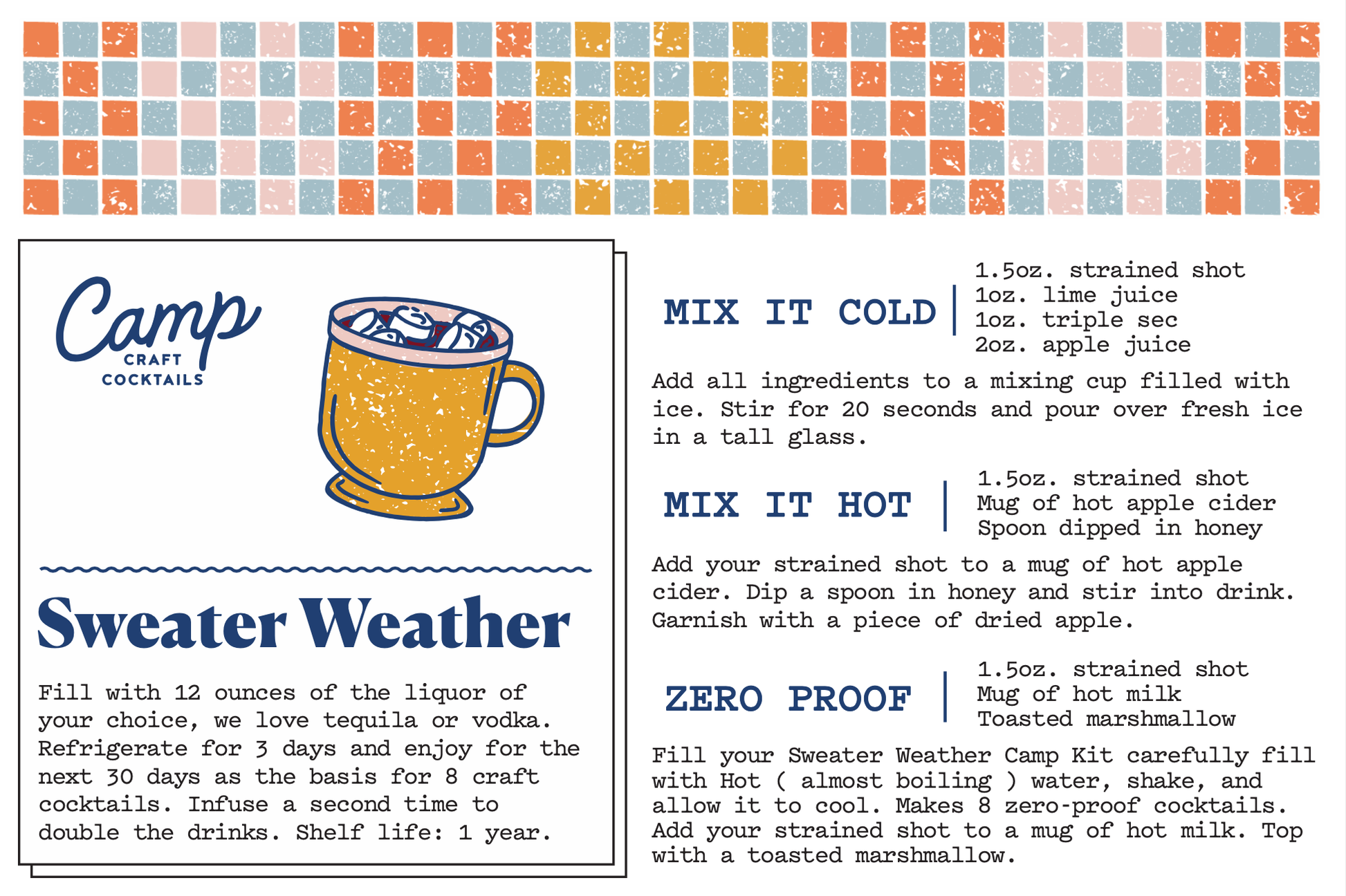 Camp
CRAFT
COCKTAILS

Sweater Weather

Fill with 12 ounces of the liquor of your choice, we love tequila or vodka. Refrigerate for 3 days and enjoy for the next 30 days as the basis for 8 craft cocktails. Infuse a second time to double the drinks. Shelf life: 1 year.

MIX IT COLD

1.5oz. strained shot
1oz. lime juice
1oz. triple sec
2oz. apple juice

Add all ingredients to a mixing cup filled with ice. Stir for 20 seconds and pour over fresh ice in a tall glass.

MIX IT HOT

1.5oz. strained shot
Mug of hot apple cider
Spoon dipped in honey

Add your strained shot to a mug of hot apple cider. Dip a spoon in honey and stir into drink. Garnish with a piece of dried apple.

ZERO PROOF

1.5oz. strained shot
Mug of hot milk
Toasted marshmallow

Fill your Sweater Weather Camp Kit carefully fill with Hot ( almost boiling ) water, shake, and allow it to cool. Makes 8 zero-proof cocktails. Add your strained shot to a mug of hot milk. Top with a toasted marshmallow.